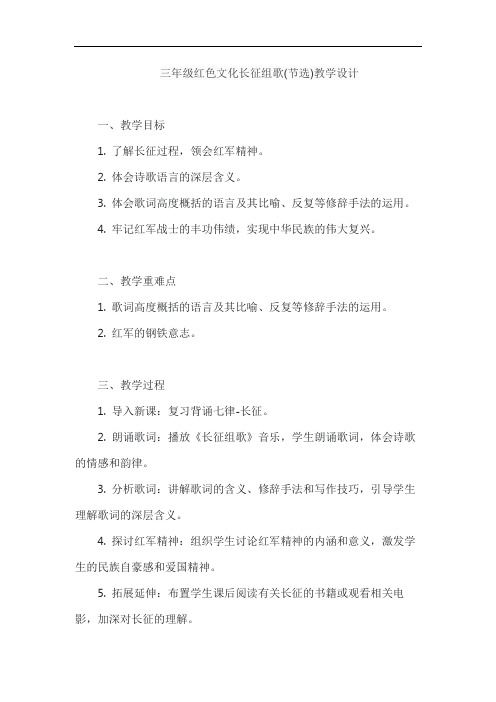 三年级红色文化长征组歌(节选)教学设计

一、教学目标

1. 了解长征过程，领会红军精神。

2. 体会诗歌语言的深层含义。

3. 体会歌词高度概括的语言及其比喻、反复等修辞手法的运用。

4. 牢记红军战士的丰功伟绩，实现中华民族的伟大复兴。

二、教学重难点

1. 歌词高度概括的语言及其比喻、反复等修辞手法的运用。

2. 红军的钢铁意志。

三、教学过程

1. 导入新课：复习背诵七律-长征。

2. 朗诵歌词：播放《长征组歌》音乐，学生朗诵歌词，体会诗歌的情感和韵律。

3. 分析歌词：讲解歌词的含义、修辞手法和写作技巧，引导学生理解歌词的深层含义。

4. 探讨红军精神：组织学生讨论红军精神的内涵和意义，激发学生的民族自豪感和爱国精神。

5. 拓展延伸：布置学生课后阅读有关长征的书籍或观看相关电影，加深对长征的理解。